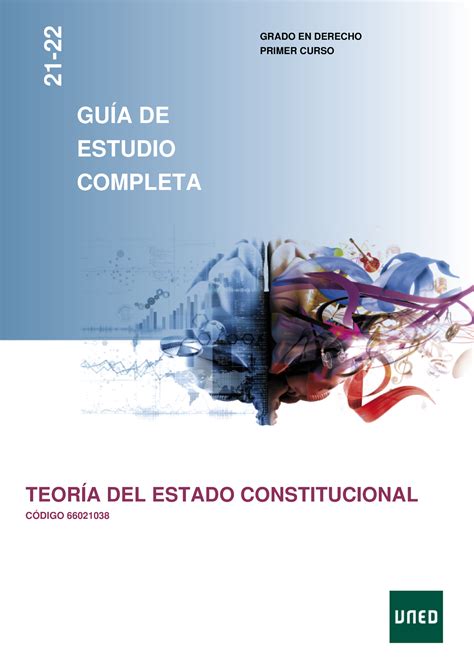 21-22

GRADO EN DERECHO
PRIMER CURSO

GUÍA DE
ESTUDIO
COMPLETA

TEORÍA DEL ESTADO CONSTITUCIONAL
CÓDIGO 66021038

UNED